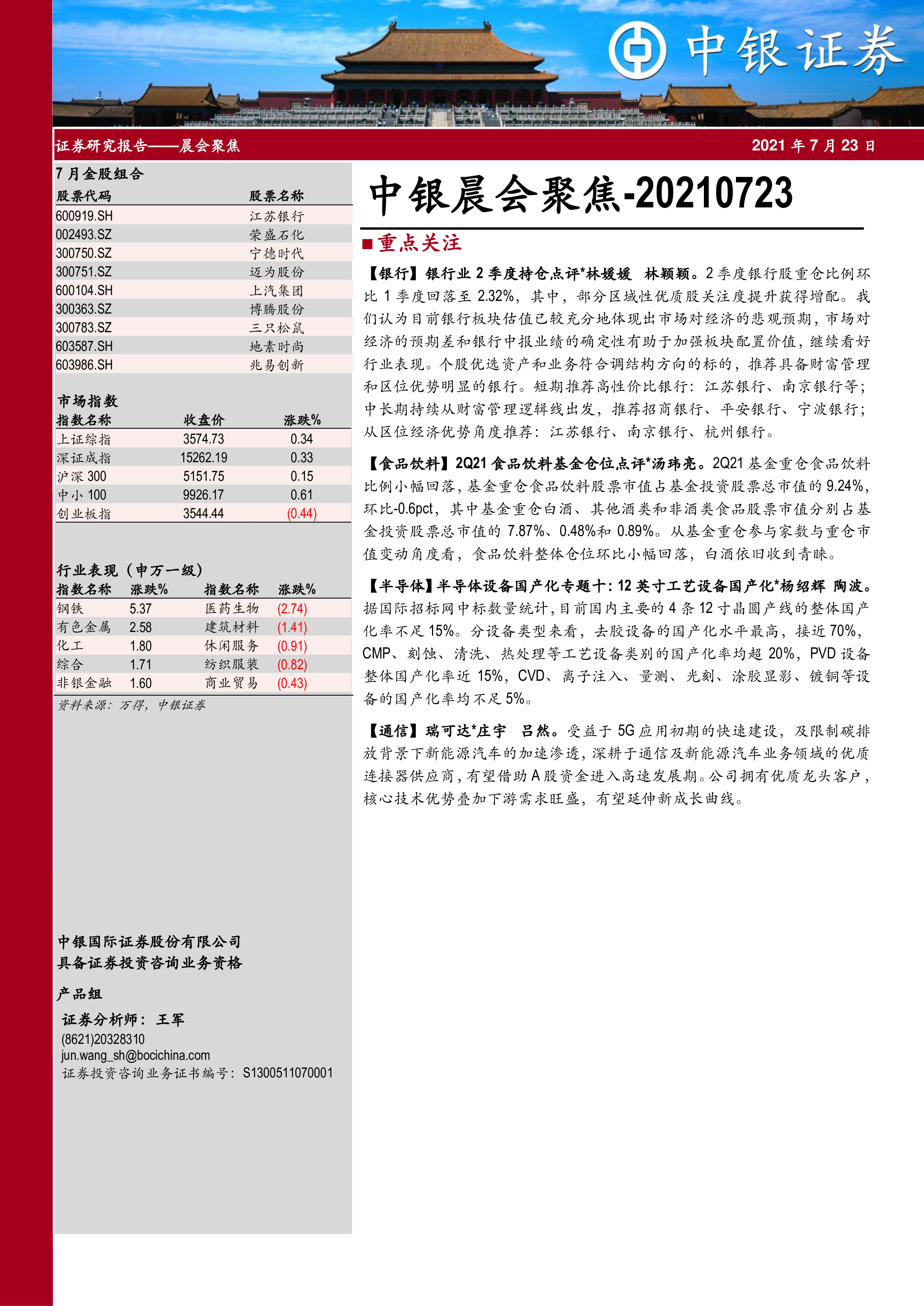 中银证券

证券研究报告——晨会聚焦

2021 年 7 月 23 日

7 月金股组合

| 股票代码 | 股票名称 |
|---|---|
| 600919.SH | 江苏银行 |
| 002493.SZ | 荣盛石化 |
| 300750.SZ | 宁德时代 |
| 300751.SZ | 迈为股份 |
| 600104.SH | 上汽集团 |
| 300363.SZ | 博腾股份 |
| 300783.SZ | 三只松鼠 |
| 603587.SH | 地素时尚 |
| 603986.SH | 兆易创新 |

市场指数

| 指数名称 | 收盘价 | 涨跌% |
|---|---|---|
| 上证综指 | 3574.73 | 0.34 |
| 深证成指 | 15262.19 | 0.33 |
| 沪深 300 | 5151.75 | 0.15 |
| 中小 100 | 9926.17 | 0.61 |
| 创业板指 | 3544.44 | (0.44) |

行业表现（申万一级）

| 指数名称 | 涨跌% | 指数名称 | 涨跌% |
|---|---|---|---|
| 钢铁 | 5.37 | 医药生物 | (2.74) |
| 有色金属 | 2.58 | 建筑材料 | (1.41) |
| 化工 | 1.80 | 休闲服务 | (0.91) |
| 综合 | 1.71 | 纺织服装 | (0.82) |
| 非银金融 | 1.60 | 商业贸易 | (0.43) |

资料来源：万得，中银证券

中银国际证券股份有限公司
具备证券投资咨询业务资格

产品组

证券分析师：王军
(8621)20328310
jun.wang_sh@bocichina.com
证券投资咨询业务证书编号：S1300511070001

中银晨会聚焦-20210723

■重点关注

【银行】银行业 2 季度持仓点评*林媛媛 林颖颖。2 季度银行股重仓比例环比 1 季度回落至 2.32%，其中，部分区域性优质股关注度提升获得增配。我们认为目前银行板块估值已较充分地体现出市场对经济的悲观预期，市场对经济的预期差和银行中报业绩的确定性有助于加强板块配置价值，继续看好行业表现。个股优选资产和业务符合调结构方向的标的，推荐具备财富管理和区位优势明显的银行。短期推荐高性价比银行：江苏银行、南京银行等；中长期持续从财富管理逻辑线出发，推荐招商银行、平安银行、宁波银行；从区位经济优势角度推荐：江苏银行、南京银行、杭州银行。

【食品饮料】2Q21 食品饮料基金仓位点评*汤玮亮。2Q21 基金重仓食品饮料比例小幅回落，基金重仓食品饮料股票市值占基金投资股票总市值的 9.24%，环比-0.6pct，其中基金重仓白酒、其他酒类和非酒类食品股票市值分别占基金投资股票总市值的 7.87%、0.48%和 0.89%。从基金重仓参与家数与重仓市值变动角度看，食品饮料整体仓位环比小幅回落，白酒依旧收到青睐。

【半导体】半导体设备国产化专题十：12 英寸工艺设备国产化*杨绍辉 陶波。据国际招标网中标数量统计，目前国内主要的 4 条 12 寸晶圆产线的整体国产化率不足 15%。分设备类型来看，去胶设备的国产化水平最高，接近 70%，CMP、刻蚀、清洗、热处理等工艺设备类别的国产化率均超 20%，PVD 设备整体国产化率近 15%，CVD、离子注入、量测、光刻、涂胶显影、镀铜等设备的国产化率均不足 5%。

【通信】瑞可达*庄宇 吕然。受益于 5G 应用初期的快速建设，及限制碳排放背景下新能源汽车的加速渗透，深耕于通信及新能源汽车业务领域的优质连接器供应商，有望借助 A 股资金进入高速发展期。公司拥有优质龙头客户，核心技术优势叠加下游需求旺盛，有望延伸新成长曲线。